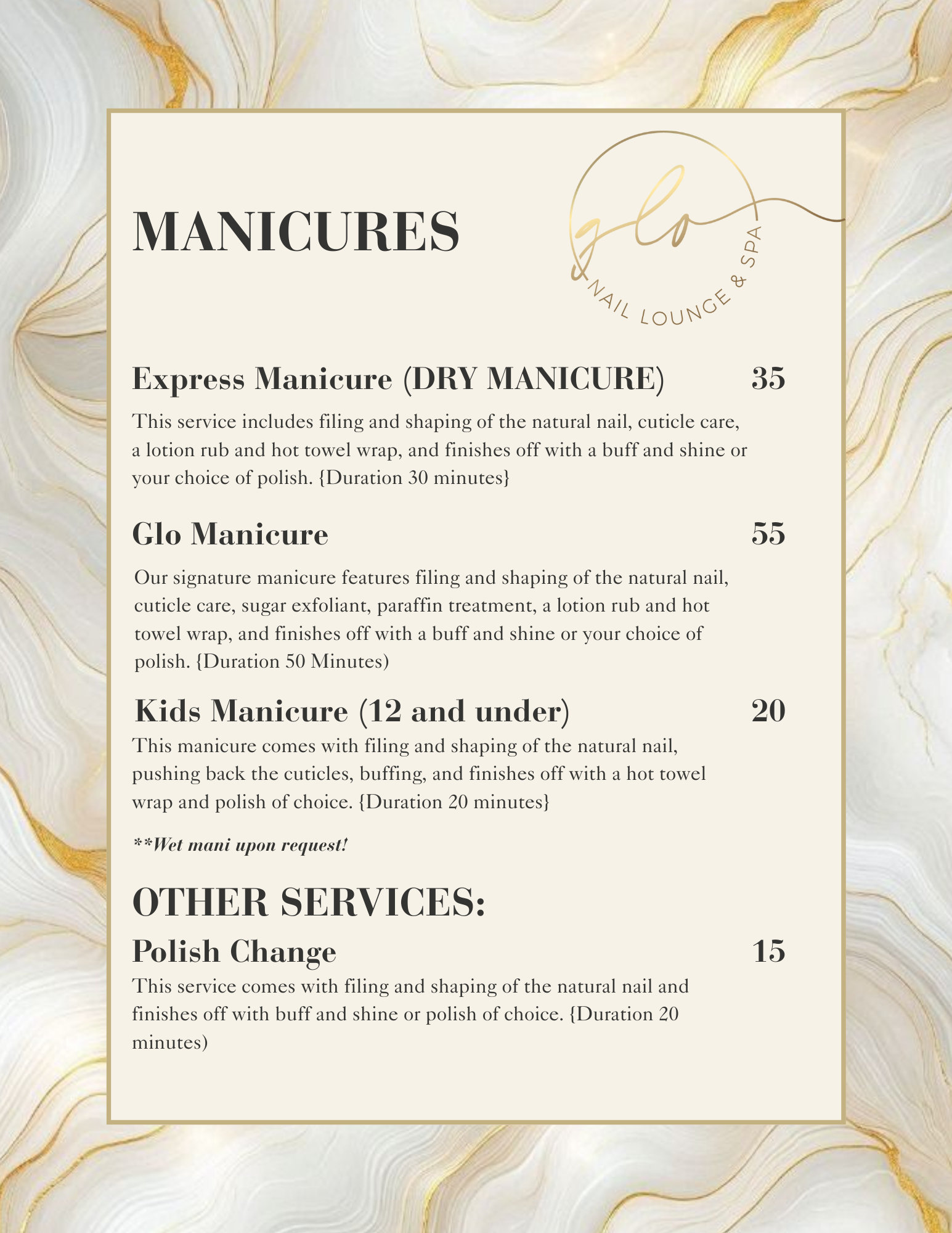 MANICURES

glo
NAIL LOUNGE & SPA

Express Manicure (DRY MANICURE) 35

This service includes filing and shaping of the natural nail, cuticle care, a lotion rub and hot towel wrap, and finishes off with a buff and shine or your choice of polish. {Duration 30 minutes}

Glo Manicure 55

Our signature manicure features filing and shaping of the natural nail, cuticle care, sugar exfoliant, paraffin treatment, a lotion rub and hot towel wrap, and finishes off with a buff and shine or your choice of polish. {Duration 50 Minutes)

Kids Manicure (12 and under) 20

This manicure comes with filing and shaping of the natural nail, pushing back the cuticles, buffing, and finishes off with a hot towel wrap and polish of choice. {Duration 20 minutes}

**Wet mani upon request!

OTHER SERVICES:

Polish Change 15

This service comes with filing and shaping of the natural nail and finishes off with buff and shine or polish of choice. {Duration 20 minutes)